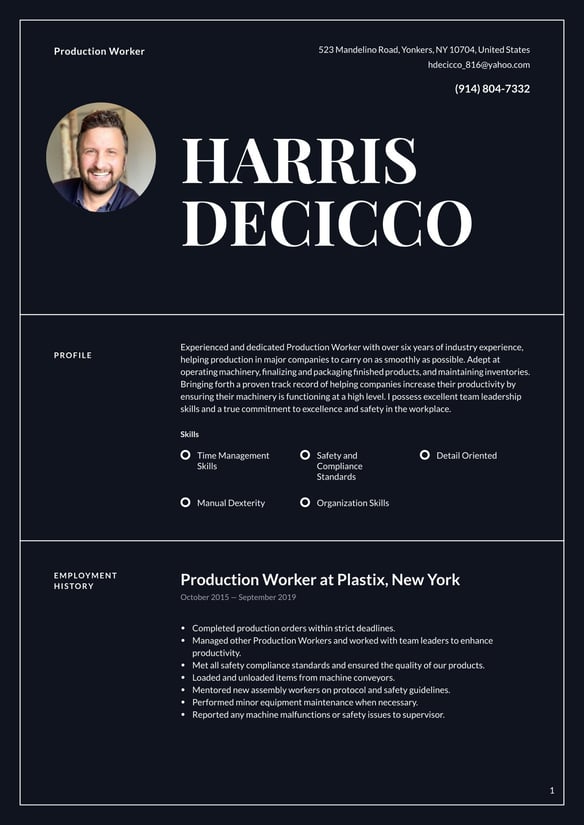 Production Worker

523 Mandelino Road, Yonkers, NY 10704, United States
hdecicco_816@yahoo.com
(914) 804-7332

HARRIS DECICCO

PROFILE

Experienced and dedicated Production Worker with over six years of industry experience, helping production in major companies to carry on as smoothly as possible. Adept at operating machinery, finalizing and packaging finished products, and maintaining inventories. Bringing forth a proven track record of helping companies increase their productivity by ensuring their machinery is functioning at a high level. I possess excellent team leadership skills and a true commitment to excellence and safety in the workplace.

Skills

Time Management Skills
Safety and Compliance Standards
Detail Oriented
Manual Dexterity
Organization Skills

EMPLOYMENT HISTORY

Production Worker at Plastix, New York
October 2015 — September 2019

• Completed production orders within strict deadlines.
• Managed other Production Workers and worked with team leaders to enhance productivity.
• Met all safety compliance standards and ensured the quality of our products.
• Loaded and unloaded items from machine conveyors.
• Mentored new assembly workers on protocol and safety guidelines.
• Performed minor equipment maintenance when necessary.
• Reported any machine malfunctions or safety issues to supervisor.

1